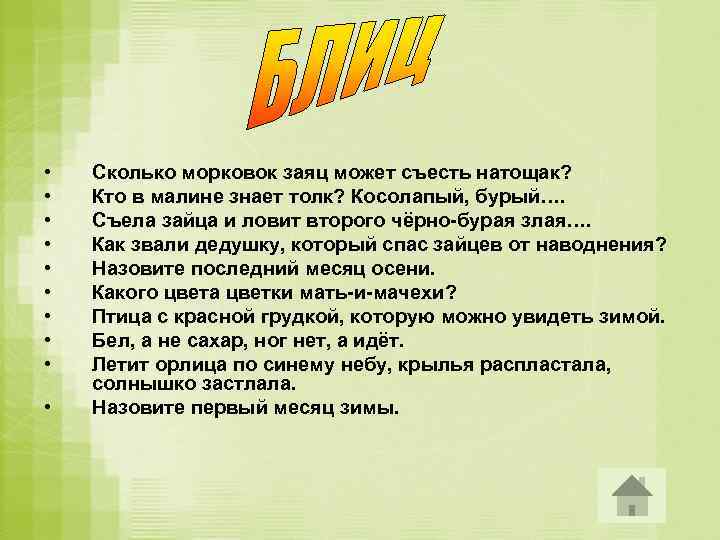 БЛИЦ

• Сколько морковок заяц может съесть натощак?
• Кто в малине знает толк? Косолапый, бурый….
• Съела зайца и ловит второго чёрно-бурая злая….
• Как звали дедушку, который спас зайцев от наводнения?
• Назовите последний месяц осени.
• Какого цвета цветки мать-и-мачехи?
• Птица с красной грудкой, которую можно увидеть зимой.
• Бел, а не сахар, ног нет, а идёт.
• Летит орлица по синему небу, крылья распластала, солнышко застлала.
• Назовите первый месяц зимы.